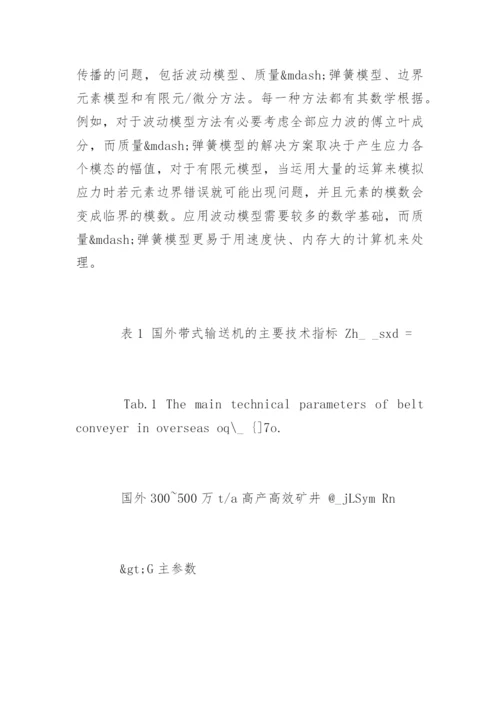 传播的问题，包括波动模型、质量&mdash;弹簧模型、边界元素模型和有限元/微分方法。每一种方法都有其数学根据。例如，对于波动模型方法有必要考虑全部应力波的傅立叶成分，而质量&mdash;弹簧模型的解决方案取决于产生应力各个模态的幅值，对于有限元模型，当运用大量的运算来模拟应力时若元素边界错误就可能出现问题，并且元素的模数会变成临界的模数。应用波动模型需要较多的数学基础，而质量&mdash;弹簧模型更易于用速度快、内存大的计算机来处理。

表 1 国外带式输送机的主要技术指标 Zh_ _sxd =

Tab.1 The main technical parameters of belt conveyer in overseas oq\_ {]7o.

国外 300~500 万 t/a 高产高效矿井 @_jLSym Rn

&gt;G 主参数